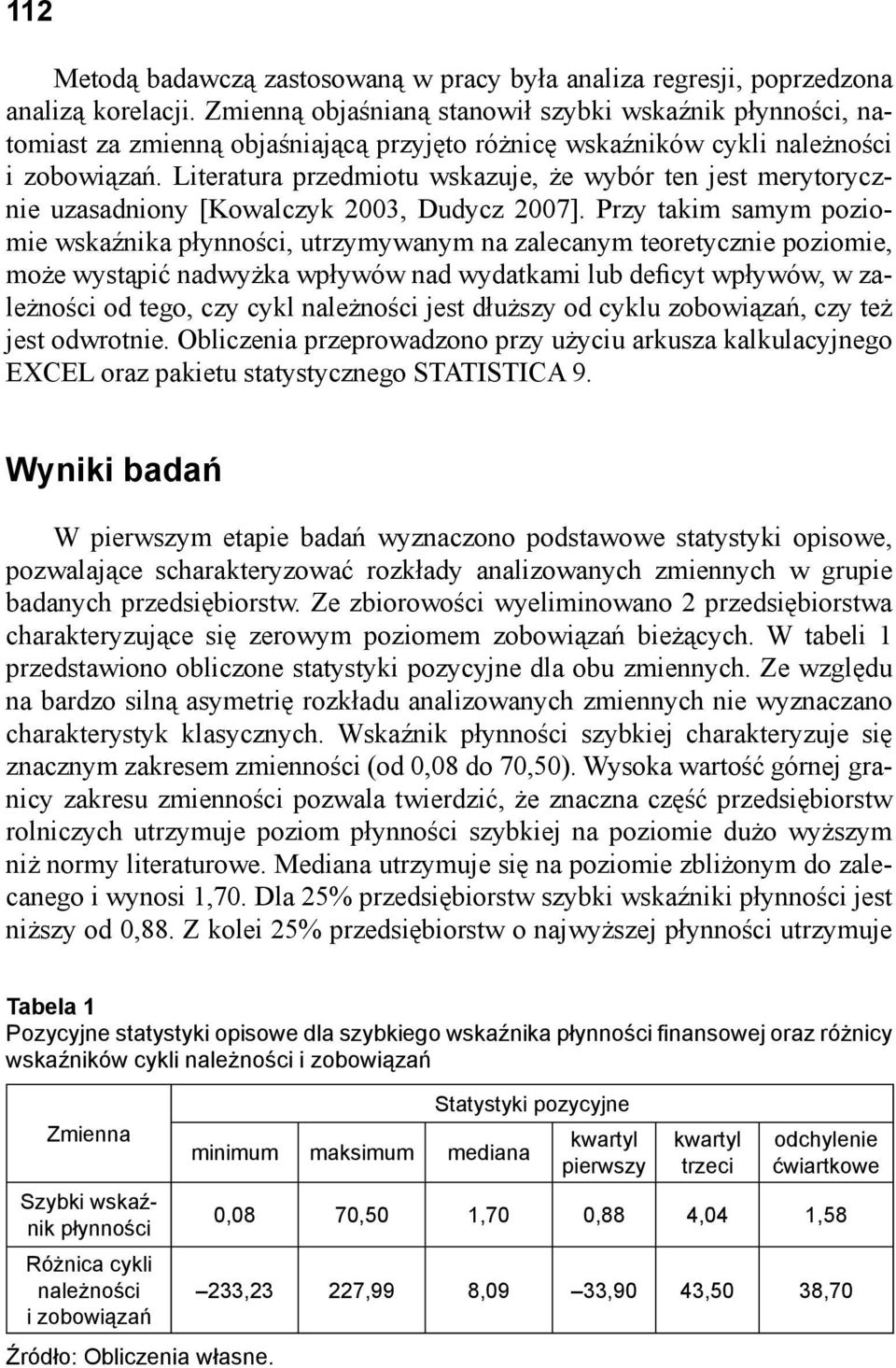 112

Metodą badawczą zastosowaną w pracy była analiza regresji, poprzedzona analizą korelacji. Zmienną objaśnianą stanowił szybki wskaźnik płynności, natomiast za zmienną objaśniającą przyjęto różnicę wskaźników cykli należności i zobowiązań. Literatura przedmiotu wskazuje, że wybór ten jest merytorycznie uzasadniony [Kowalczyk 2003, Dudycz 2007]. Przy takim samym poziomie wskaźnika płynności, utrzymywanym na zalecanym teoretycznie poziomie, może wystąpić nadwyżka wpływów nad wydatkami lub deficyt wpływów, w zależności od tego, czy cykl należności jest dłuższy od cyklu zobowiązań, czy też jest odwrotnie. Obliczenia przeprowadzono przy użyciu arkusza kalkulacyjnego EXCEL oraz pakietu statystycznego STATISTICA 9.

Wyniki badań

W pierwszym etapie badań wyznaczono podstawowe statystyki opisowe, pozwalające scharakteryzować rozkłady analizowanych zmiennych w grupie badanych przedsiębiorstw. Ze zbiorowości wyeliminowano 2 przedsiębiorstwa charakteryzujące się zerowym poziomem zobowiązań bieżących. W tabeli 1 przedstawiono obliczone statystyki pozycyjne dla obu zmiennych. Ze względu na bardzo silną asymetrię rozkładu analizowanych zmiennych nie wyznaczano charakterystyk klasycznych. Wskaźnik płynności szybkiej charakteryzuje się znacznym zakresem zmienności (od 0,08 do 70,50). Wysoka wartość górnej granicy zakresu zmienności pozwala twierdzić, że znaczna część przedsiębiorstw rolniczych utrzymuje poziom płynności szybkiej na poziomie dużo wyższym niż normy literaturowe. Mediana utrzymuje się na poziomie zbliżonym do zalecanego i wynosi 1,70. Dla 25% przedsiębiorstw szybki wskaźniki płynności jest niższy od 0,88. Z kolei 25% przedsiębiorstw o najwyższej płynności utrzymuje

Tabela 1
Pozycyjne statystyki opisowe dla szybkiego wskaźnika płynności finansowej oraz różnicy wskaźników cykli należności i zobowiązań

| Zmienna | Statystyki pozycyjne | | | | | |
|---|---|---|---|---|---|---|
| | minimum | maksimum | mediana | kwartyl pierwszy | kwartyl trzeci | odchylenie ćwiartkowe |
| Szybki wskaźnik płynności | 0,08 | 70,50 | 1,70 | 0,88 | 4,04 | 1,58 |
| Różnica cykli należności i zobowiązań | –233,23 | 227,99 | 8,09 | –33,90 | 43,50 | 38,70 |

Źródło: Obliczenia własne.